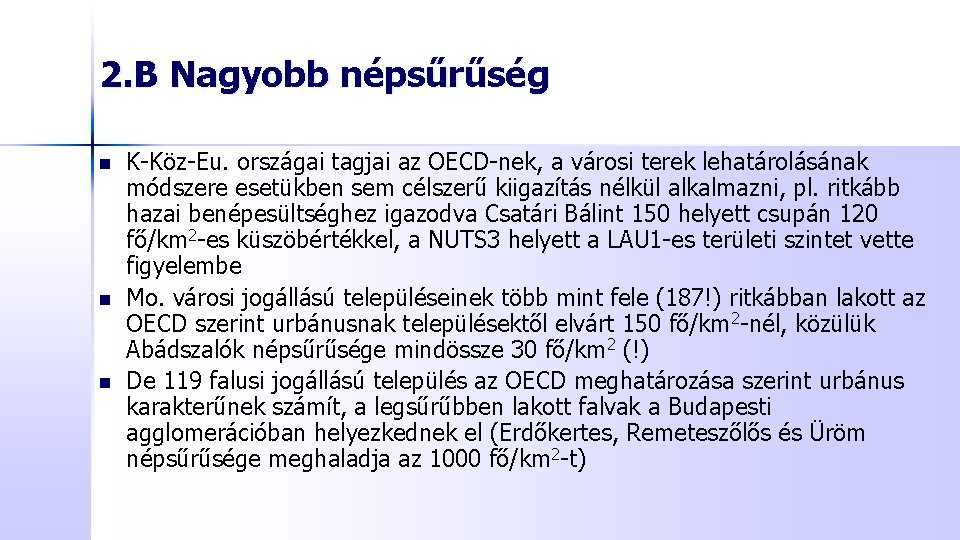 2.B Nagyobb népsűrűség

K-Köz-Eu. országai tagjai az OECD-nek, a városi terek lehatárolásának módszere esetükben sem célszerű kiigazítás nélkül alkalmazni, pl. ritkább hazai benépesültséghez igazodva Csatári Bálint 150 helyett csupán 120 fő/km$^2$-es küszöbértékkel, a NUTS3 helyett a LAU1-es területi szintet vette figyelembe

Mo. városi jogállású településeinek több mint fele (187!) ritkábban lakott az OECD szerint urbánusnak településektől elvárt 150 fő/km$^2$-nél, közülük Abádszalók népsűrűsége mindössze 30 fő/km$^2$ (!)

De 119 falusi jogállású település az OECD meghatározása szerint urbánus karakterűnek számít, a legsűrűbben lakott falvak a Budapesti agglomerációban helyezkednek el (Erdőkertes, Remeteszőlős és Üröm népsűrűsége meghaladja az 1000 fő/km$^2$-t)